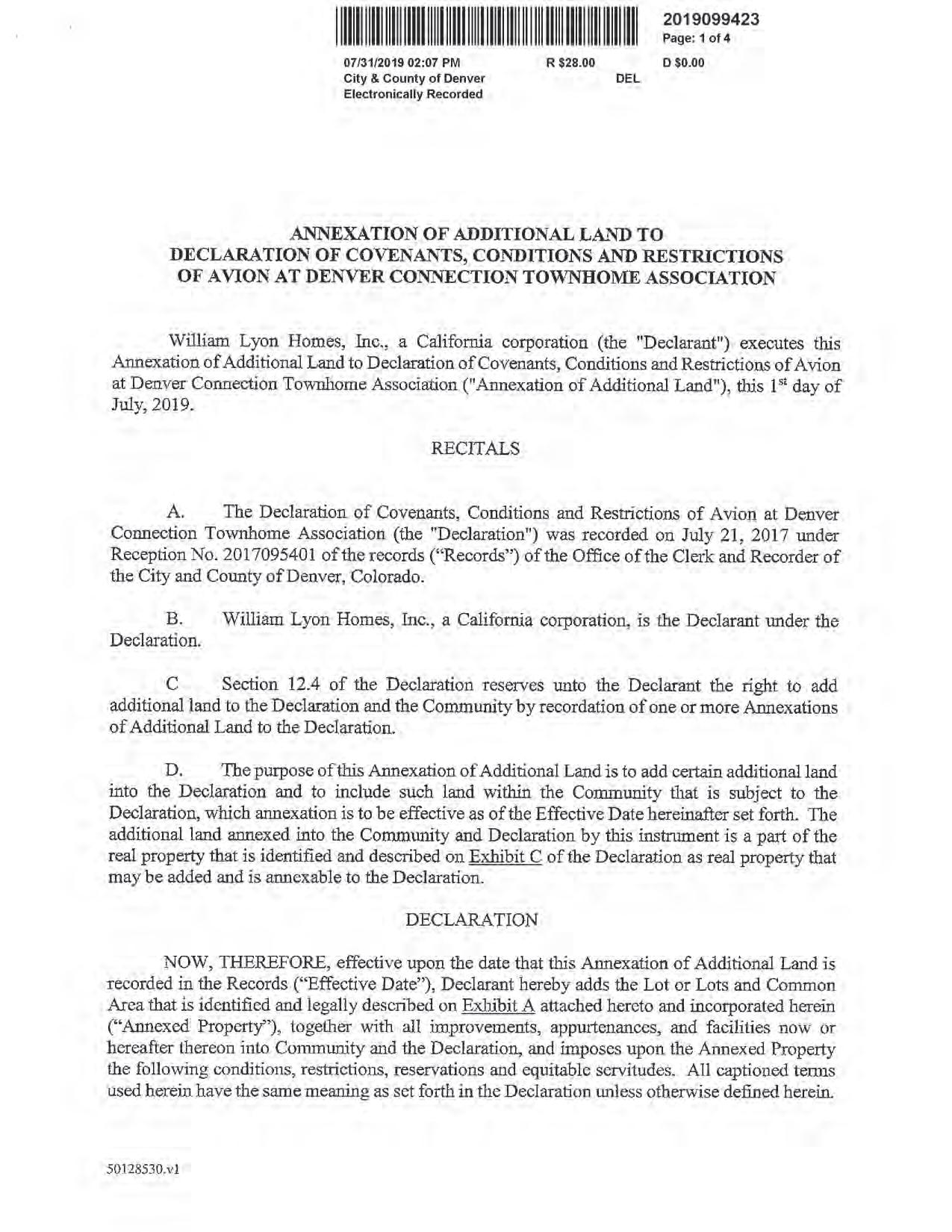 2019099423
Page: 1 of 4
07/31/2019 02:07 PM R $28.00 D $0.00
City & County of Denver DEL
Electronically Recorded

ANNEXATION OF ADDITIONAL LAND TO DECLARATION OF COVENANTS, CONDITIONS AND RESTRICTIONS OF AVION AT DENVER CONNECTION TOWNHOME ASSOCIATION

William Lyon Homes, Inc., a California corporation (the "Declarant") executes this Annexation of Additional Land to Declaration of Covenants, Conditions and Restrictions of Avion at Denver Connection Townhome Association ("Annexation of Additional Land"), this 1$^{st}$ day of July, 2019.

RECITALS

A. The Declaration of Covenants, Conditions and Restrictions of Avion at Denver Connection Townhome Association (the "Declaration") was recorded on July 21, 2017 under Reception No. 2017095401 of the records ("Records") of the Office of the Clerk and Recorder of the City and County of Denver, Colorado.

B. William Lyon Homes, Inc., a California corporation, is the Declarant under the Declaration.

C Section 12.4 of the Declaration reserves unto the Declarant the right to add additional land to the Declaration and the Community by recordation of one or more Annexations of Additional Land to the Declaration.

D. The purpose of this Annexation of Additional Land is to add certain additional land into the Declaration and to include such land within the Community that is subject to the Declaration, which annexation is to be effective as of the Effective Date hereinafter set forth. The additional land annexed into the Community and Declaration by this instrument is a part of the real property that is identified and described on Exhibit C of the Declaration as real property that may be added and is annexable to the Declaration.

DECLARATION

NOW, THEREFORE, effective upon the date that this Annexation of Additional Land is recorded in the Records ("Effective Date"), Declarant hereby adds the Lot or Lots and Common Area that is identified and legally described on Exhibit A attached hereto and incorporated herein ("Annexed Property"), together with all improvements, appurtenances, and facilities now or hereafter thereon into Community and the Declaration, and imposes upon the Annexed Property the following conditions, restrictions, reservations and equitable servitudes. All captioned terms used herein have the same meaning as set forth in the Declaration unless otherwise defined herein.

50128530.v1